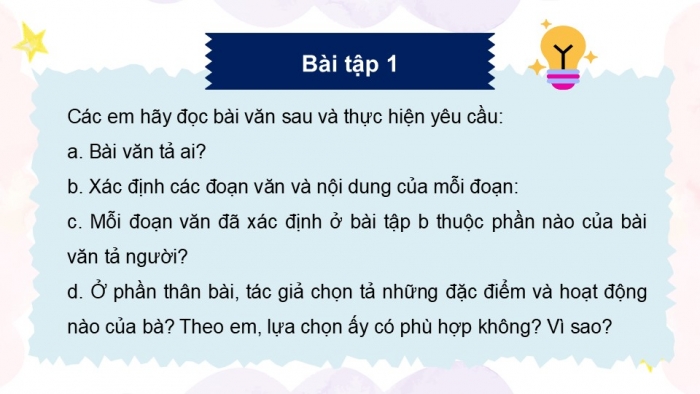 Bài tập 1

Các em hãy đọc bài văn sau và thực hiện yêu cầu:

a. Bài văn tả ai?

b. Xác định các đoạn văn và nội dung của mỗi đoạn:

c. Mỗi đoạn văn đã xác định ở bài tập b thuộc phần nào của bài văn tả người?

d. Ở phần thân bài, tác giả chọn tả những đặc điểm và hoạt động nào của bà? Theo em, lựa chọn ấy có phù hợp không? Vì sao?